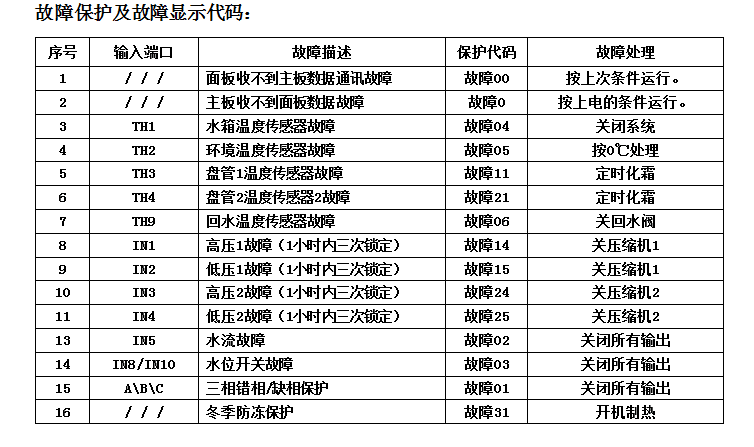 故障保护及故障显示代码：

| 序号 | 输入端口 | 故障描述 | 保护代码 | 故障处理 |
|---|---|---|---|---|
| 1 | / / / | 面板收不到主板数据通讯故障 | 故障00 | 按上次条件运行。 |
| 2 | / / / | 主板收不到面板数据故障 | 故障0 | 按上电的条件运行。 |
| 3 | TH1 | 水箱温度传感器故障 | 故障04 | 关闭系统 |
| 4 | TH2 | 环境温度传感器故障 | 故障05 | 按0℃处理 |
| 5 | TH3 | 盘管1温度传感器故障 | 故障11 | 定时化霜 |
| 6 | TH4 | 盘管2温度传感器2故障 | 故障21 | 定时化霜 |
| 7 | TH9 | 回水温度传感器故障 | 故障06 | 关回水阀 |
| 8 | IN1 | 高压1故障（1小时内三次锁定） | 故障14 | 关压缩机1 |
| 9 | IN2 | 低压1故障（1小时内三次锁定） | 故障15 | 关压缩机1 |
| 10 | IN3 | 高压2故障（1小时内三次锁定） | 故障24 | 关压缩机2 |
| 11 | IN4 | 低压2故障（1小时内三次锁定） | 故障25 | 关压缩机2 |
| 13 | IN5 | 水流故障 | 故障02 | 关闭所有输出 |
| 14 | IN8/IN10 | 水位开关故障 | 故障03 | 关闭所有输出 |
| 15 | A\B\C | 三相错相/缺相保护 | 故障01 | 关闭所有输出 |
| 16 | / / / | 冬季防冻保护 | 故障31 | 开机制热 |